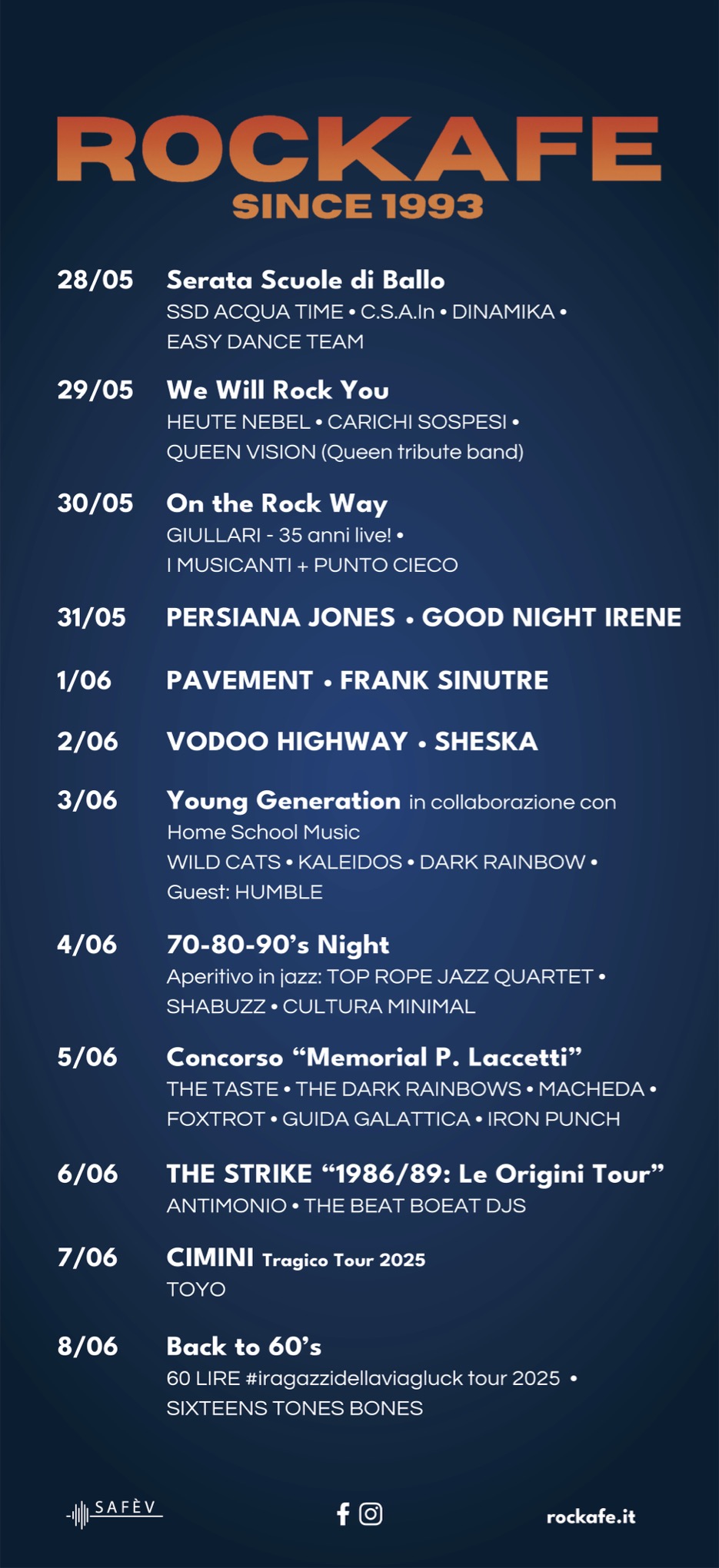 ROCKAFE
SINCE 1993

28/05 Serata Scuole di Ballo
SSD ACQUA TIME • C.S.A.In • DINAMIKA • EASY DANCE TEAM

29/05 We Will Rock You
HEUTE NEBEL • CARICHI SOSPESI • QUEEN VISION (Queen tribute band)

30/05 On the Rock Way
GIULLARI - 35 anni live! • I MUSICANTI + PUNTO CIECO

31/05 PERSIANA JONES • GOOD NIGHT IRENE

1/06 PAVEMENT • FRANK SINUTRE

2/06 VODOO HIGHWAY • SHESKA

3/06 Young Generation in collaborazione con Home School Music
WILD CATS • KALEIDOS • DARK RAINBOW • Guest: HUMBLE

4/06 70-80-90's Night
Aperitivo in jazz: TOP ROPE JAZZ QUARTET • SHABUZZ • CULTURA MINIMAL

5/06 Concorso "Memorial P. Laccetti"
THE TASTE • THE DARK RAINBOWS • MACHEDA • FOXTROT • GUIDA GALATTICA • IRON PUNCH

6/06 THE STRIKE "1986/89: Le Origini Tour"
ANTIMONIO • THE BEAT BOEAT DJS

7/06 CIMINI Tragico Tour 2025
TOYO

8/06 Back to 60's
60 LIRE #iragazzidellaviagluck tour 2025 • SIXTEENS TONES BONES

SAFÈV
rockafe.it